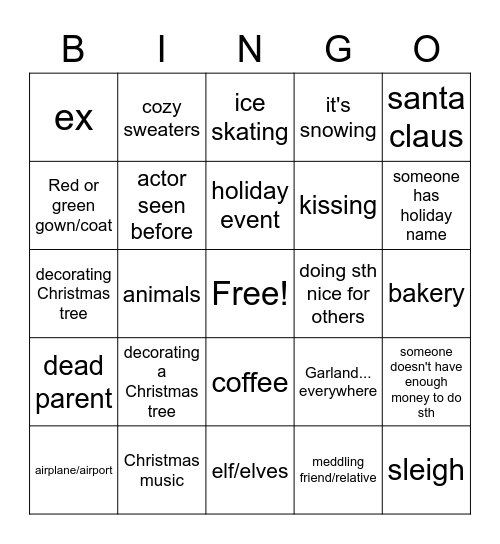 | B | I | N | G | O |
|---|---|---|---|---|
| ex | cozy sweaters | ice skating | it's snowing | santa claus |
| Red or green gown/coat | actor seen before | holiday event | kissing | someone has holiday name |
| decorating Christmas tree | animals | Free! | doing sth nice for others | bakery |
| dead parent | decorating a Christmas tree | coffee | Garland... everywhere | someone doesn't have enough money to do sth |
| airplane/airport | Christmas music | elf/elves | meddling friend/relative | sleigh |